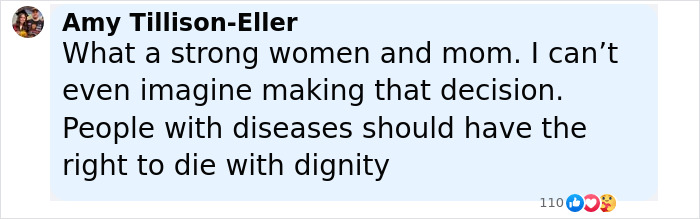 Amy Tillison-Eller
What a strong women and mom. I can’t even imagine making that decision. People with diseases should have the right to die with dignity

110